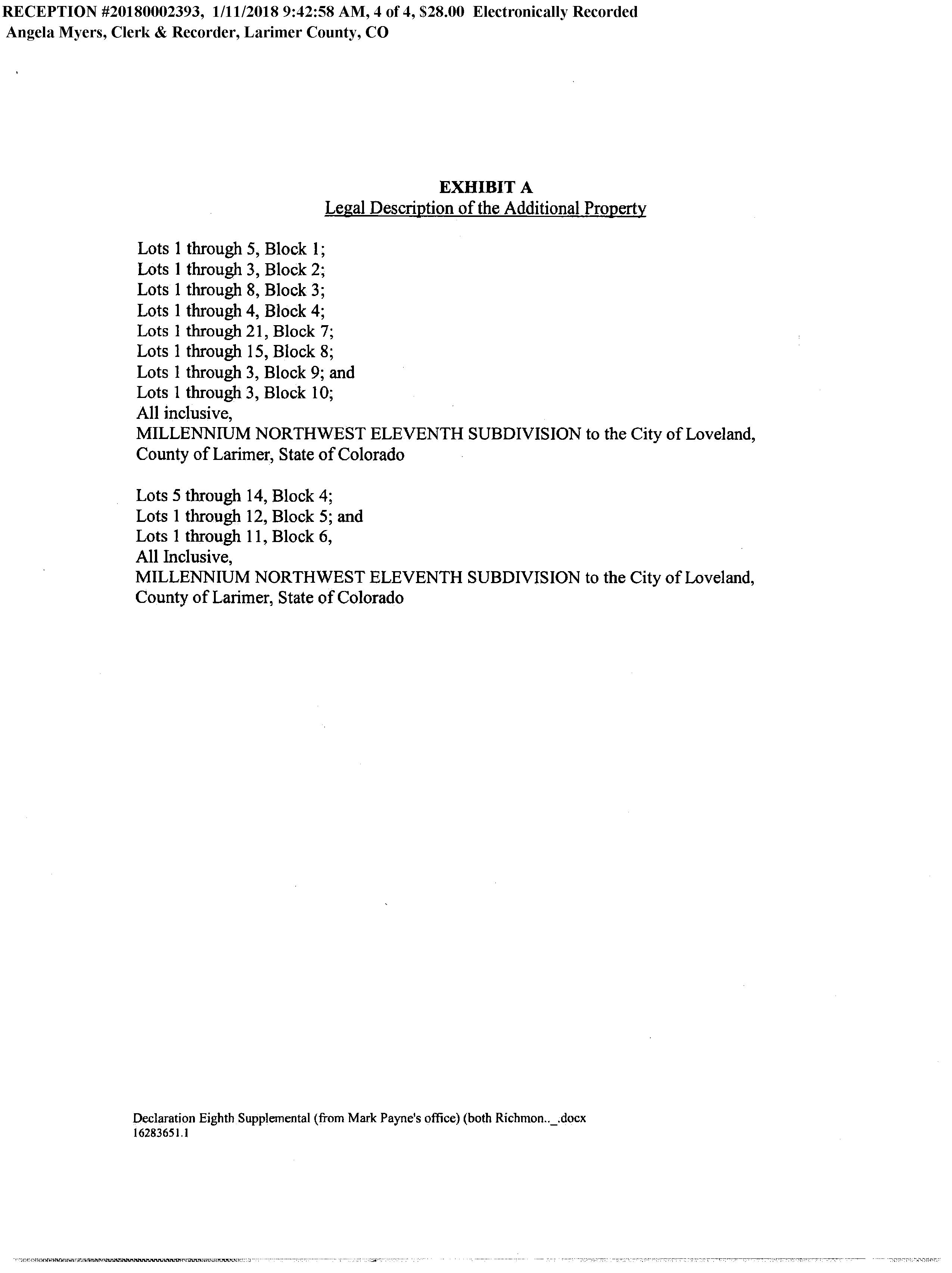 RECEPTION #20180002393, 1/11/2018 9:42:58 AM, 4 of 4, $28.00 Electronically Recorded
Angela Myers, Clerk & Recorder, Larimer County, CO

EXHIBIT A
Legal Description of the Additional Property

Lots 1 through 5, Block 1;
Lots 1 through 3, Block 2;
Lots 1 through 8, Block 3;
Lots 1 through 4, Block 4;
Lots 1 through 21, Block 7;
Lots 1 through 15, Block 8;
Lots 1 through 3, Block 9; and
Lots 1 through 3, Block 10;
All inclusive,
MILLENNIUM NORTHWEST ELEVENTH SUBDIVISION to the City of Loveland, County of Larimer, State of Colorado

Lots 5 through 14, Block 4;
Lots 1 through 12, Block 5; and
Lots 1 through 11, Block 6,
All Inclusive,
MILLENNIUM NORTHWEST ELEVENTH SUBDIVISION to the City of Loveland, County of Larimer, State of Colorado

Declaration Eighth Supplemental (from Mark Payne's office) (both Richmon.._.docx
16283651.1